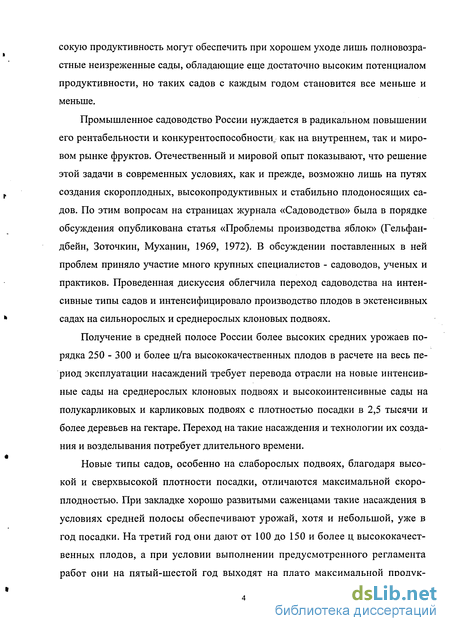 сокую продуктивность могут обеспечить при хорошем уходе лишь полновозрастные неизреженные сады, обладающие еще достаточно высоким потенциалом продуктивности, но таких садов с каждым годом становится все меньше и меньше.

Промышленное садоводство России нуждается в радикальном повышении его рентабельности и конкурентоспособности, как на внутреннем, так и мировом рынке фруктов. Отечественный и мировой опыт показывают, что решение этой задачи в современных условиях, как и прежде, возможно лишь на путях создания скороплодных, высокопродуктивных и стабильно плодоносящих садов. По этим вопросам на страницах журнала «Садоводство» была в порядке обсуждения опубликована статья «Проблемы производства яблок» (Гельфандбейн, Зоточкин, Муханин, 1969, 1972). В обсуждении поставленных в ней проблем приняло участие много крупных специалистов - садоводов, ученых и практиков. Проведенная дискуссия облегчила переход садоводства на интенсивные типы садов и интенсифицировало производство плодов в экстенсивных садах на сильнорослых и среднерослых клоновых подвоях.

Получение в средней полосе России более высоких средних урожаев порядка 250 - 300 и более ц/га высококачественных плодов в расчете на весь период эксплуатации насаждений требует перевода отрасли на новые интенсивные сады на среднерослых клоновых подвоях и высокоинтенсивные сады на полукарликовых и карликовых подвоях с плотностью посадки в 2,5 тысячи и более деревьев на гектаре. Переход на такие насаждения и технологии их создания и возделывания потребует длительного времени.

Новые типы садов, особенно на слаборослых подвоях, благодаря высокой и сверхвысокой плотности посадки, отличаются максимальной скороплодностью. При закладке хорошо развитыми саженцами такие насаждения в условиях средней полосы обеспечивают урожай, хотя и небольшой, уже в год посадки. На третий год они дают от 100 до 150 и более ц высококачественных плодов, а при условии выполнении предусмотренного регламента работ они на пятый-шестой год выходят на плато максимальной продук-

4

dsLib.net
библиотека диссертаций